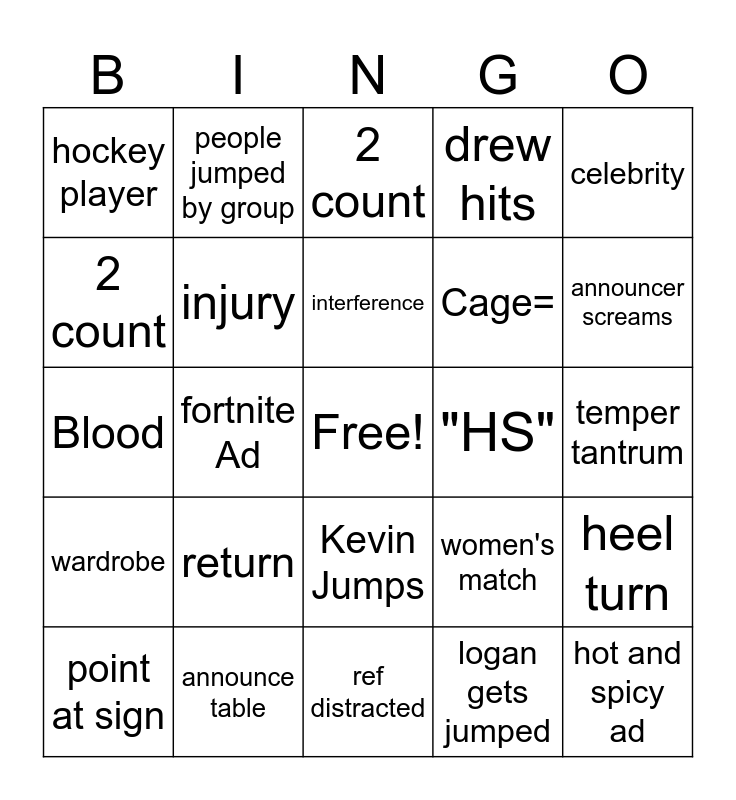 | B | I | N | G | O |
|---|---|---|---|---|
| hockey player | people jumped by group | 2 count | drew hits | celebrity |
| 2 count | injury | interference | Cage= | announcer screams |
| Blood | fortnite Ad | Free! | "HS" | temper tantrum |
| wardrobe | return | Kevin Jumps | women's match | heel turn |
| point at sign | announce table | ref distracted | logan gets jumped | hot and spicy ad |